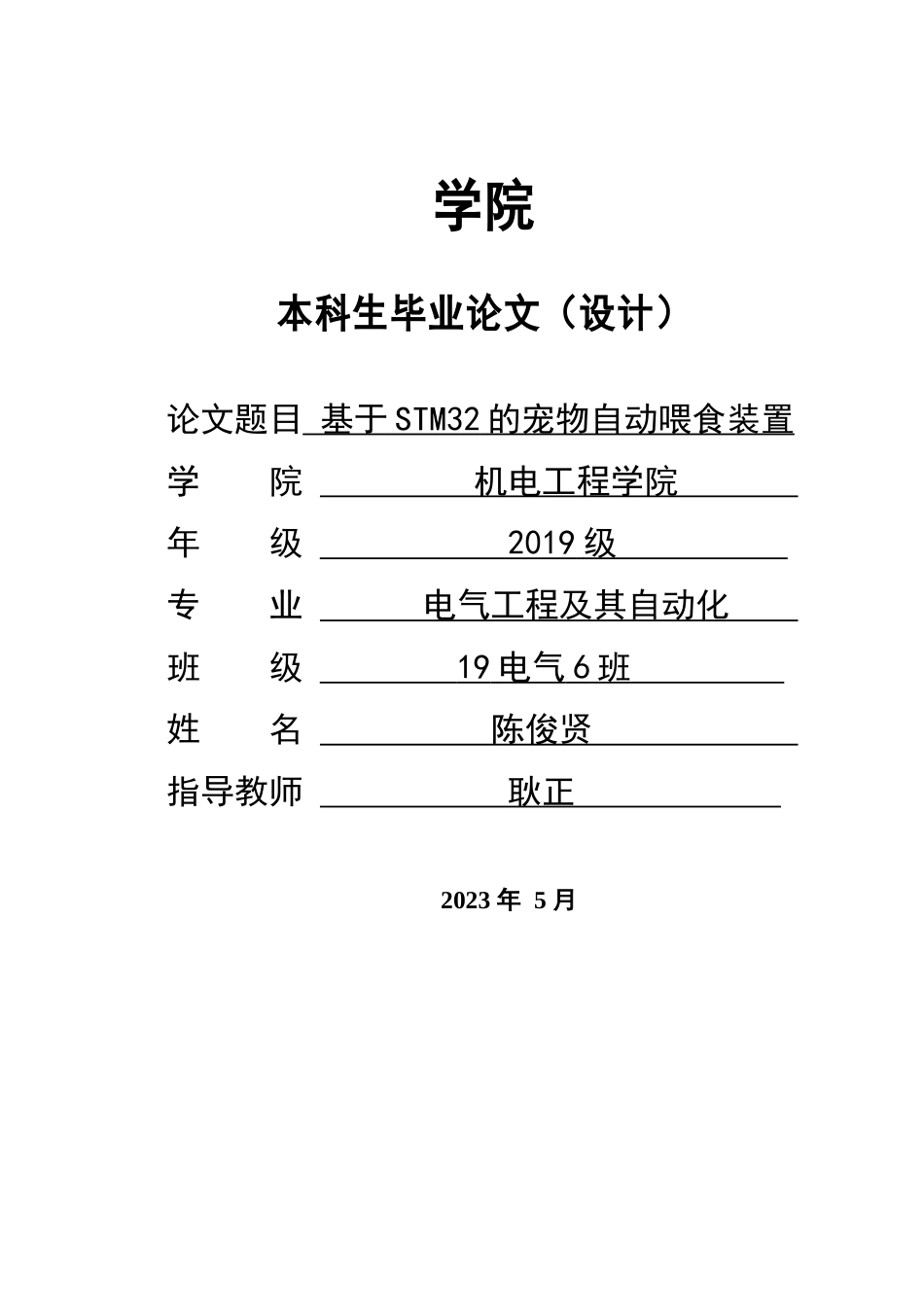 学院

本科生毕业论文（设计）

论文题目 基于STM32的宠物自动喂食装置

学　　院 机电工程学院

年　　级 2019级

专　　业 电气工程及其自动化

班　　级 19电气6班

姓　　名 陈俊贤

指导教师 耿正

2023年 5月